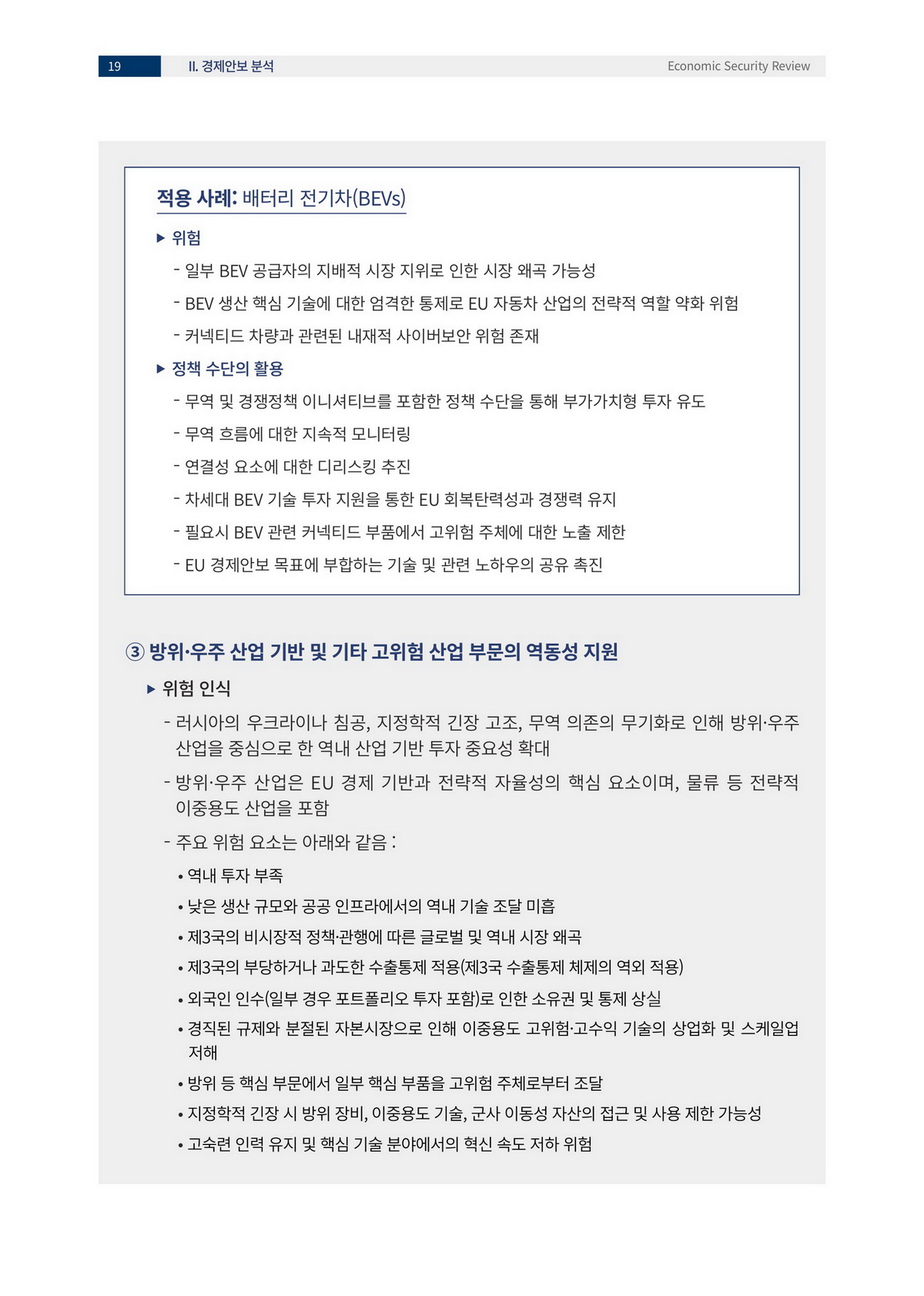 19 II. 경제안보 분석 Economic Security Review

적용 사례: 배터리 전기차(BEVs)

▶ 위험

- 일부 BEV 공급자의 지배적 시장 지위로 인한 시장 왜곡 가능성

- BEV 생산 핵심 기술에 대한 엄격한 통제로 EU 자동차 산업의 전략적 역할 약화 위험

- 커넥티드 차량과 관련된 내재적 사이버보안 위험 존재

▶ 정책 수단의 활용

- 무역 및 경쟁정책 이니셔티브를 포함한 정책 수단을 통해 부가가치형 투자 유도

- 무역 흐름에 대한 지속적 모니터링

- 연결성 요소에 대한 디리스킹 추진

- 차세대 BEV 기술 투자 지원을 통한 EU 회복탄력성과 경쟁력 유지

- 필요시 BEV 관련 커넥티드 부품에서 고위험 주체에 대한 노출 제한

- EU 경제안보 목표에 부합하는 기술 및 관련 노하우의 공유 촉진

③ 방위·우주 산업 기반 및 기타 고위험 산업 부문의 역동성 지원

▶ 위험 인식

- 러시아의 우크라이나 침공, 지정학적 긴장 고조, 무역 의존의 무기화로 인해 방위·우주 산업을 중심으로 한 역내 산업 기반 투자 중요성 확대

- 방위·우주 산업은 EU 경제 기반과 전략적 자율성의 핵심 요소이며, 물류 등 전략적 이중용도 산업을 포함

- 주요 위험 요소는 아래와 같음 :

• 역내 투자 부족

• 낮은 생산 규모와 공공 인프라에서의 역내 기술 조달 미흡

• 제3국의 비시장적 정책·관행에 따른 글로벌 및 역내 시장 왜곡

• 제3국의 부당하거나 과도한 수출통제 적용(제3국 수출통제 체제의 역외 적용)

• 외국인 인수(일부 경우 포트폴리오 투자 포함)로 인한 소유권 및 통제 상실

• 경직된 규제와 분절된 자본시장으로 인해 이중용도 고위험·고수익 기술의 상업화 및 스케일업 저해

• 방위 등 핵심 부문에서 일부 핵심 부품을 고위험 주체로부터 조달

• 지정학적 긴장 시 방위 장비, 이중용도 기술, 군사 이동성 자산의 접근 및 사용 제한 가능성

• 고숙련 인력 유지 및 핵심 기술 분야에서의 혁신 속도 저하 위험